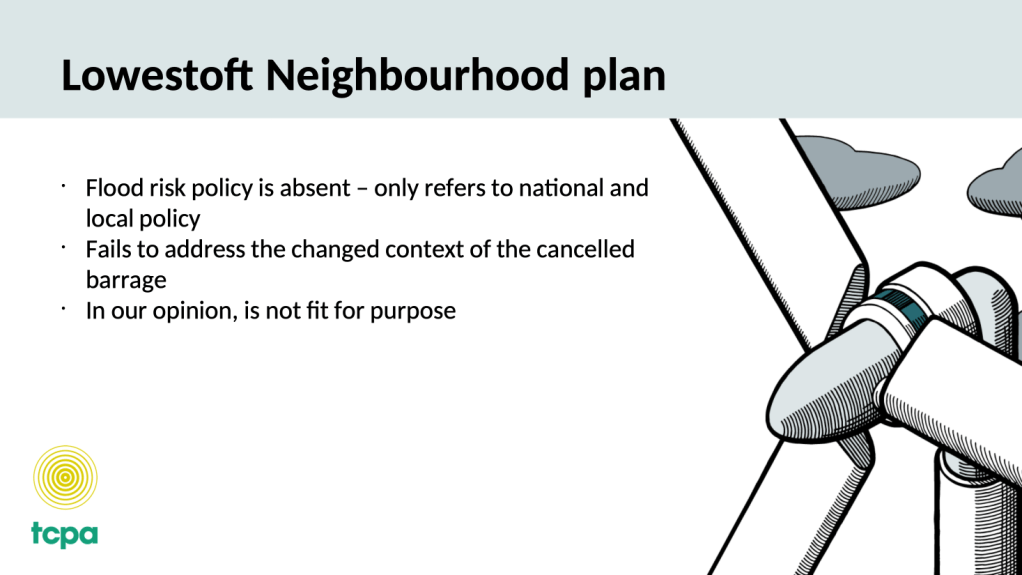 Lowestoft Neighbourhood plan

• Flood risk policy is absent – only refers to national and local policy
• Fails to address the changed context of the cancelled barrage
• In our opinion, is not fit for purpose

tcpa